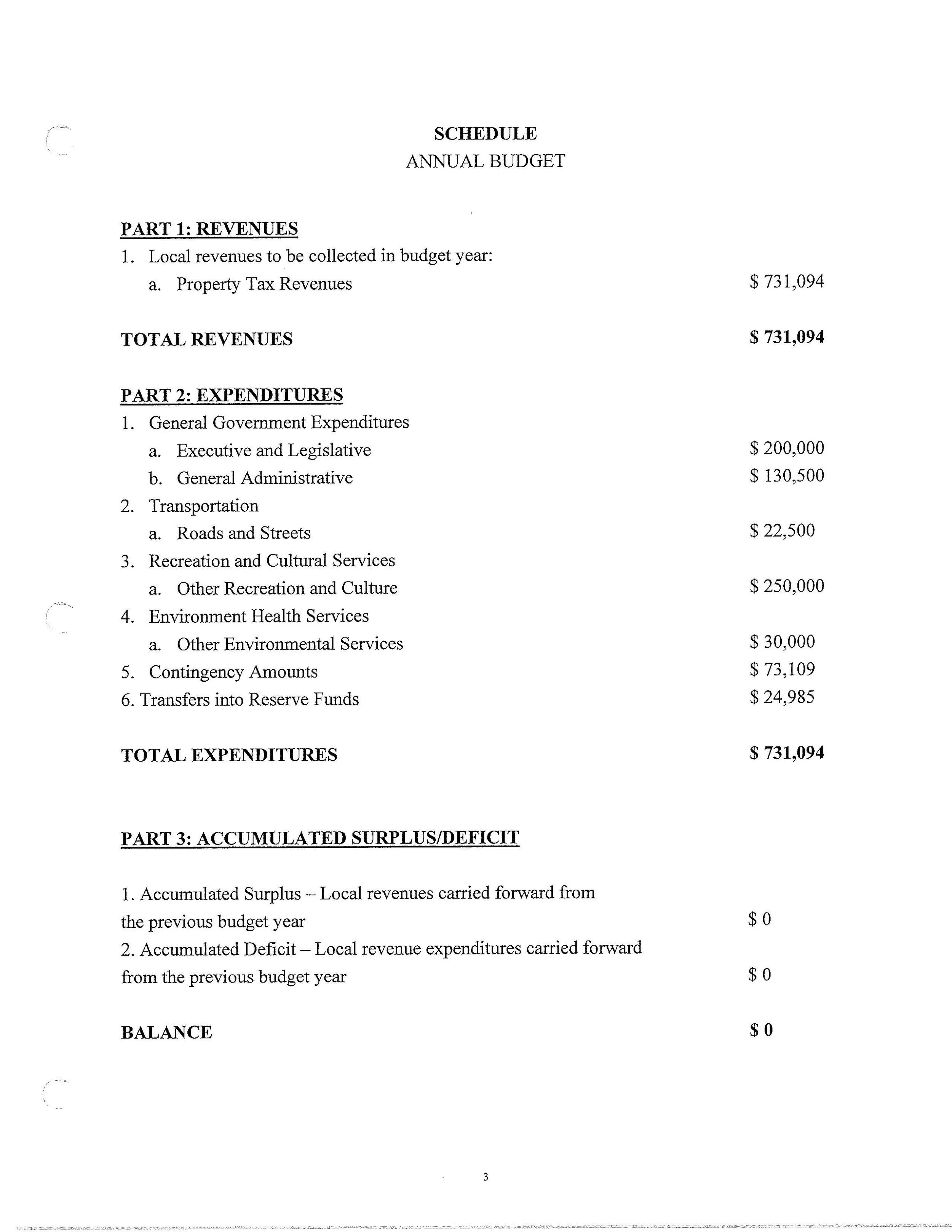 SCHEDULE
ANNUAL BUDGET

PART 1: REVENUES

1. Local revenues to be collected in budget year:
a. Property Tax Revenues $ 731,094

TOTAL REVENUES $ 731,094

PART 2: EXPENDITURES

1. General Government Expenditures
a. Executive and Legislative $ 200,000
b. General Administrative $ 130,500
2. Transportation
a. Roads and Streets $ 22,500
3. Recreation and Cultural Services
a. Other Recreation and Culture $ 250,000
4. Environment Health Services
a. Other Environmental Services $ 30,000
5. Contingency Amounts $ 73,109
6. Transfers into Reserve Funds $ 24,985

TOTAL EXPENDITURES $ 731,094

PART 3: ACCUMULATED SURPLUS/DEFICIT

1. Accumulated Surplus – Local revenues carried forward from the previous budget year $ 0
2. Accumulated Deficit – Local revenue expenditures carried forward from the previous budget year $ 0

BALANCE $ 0

3